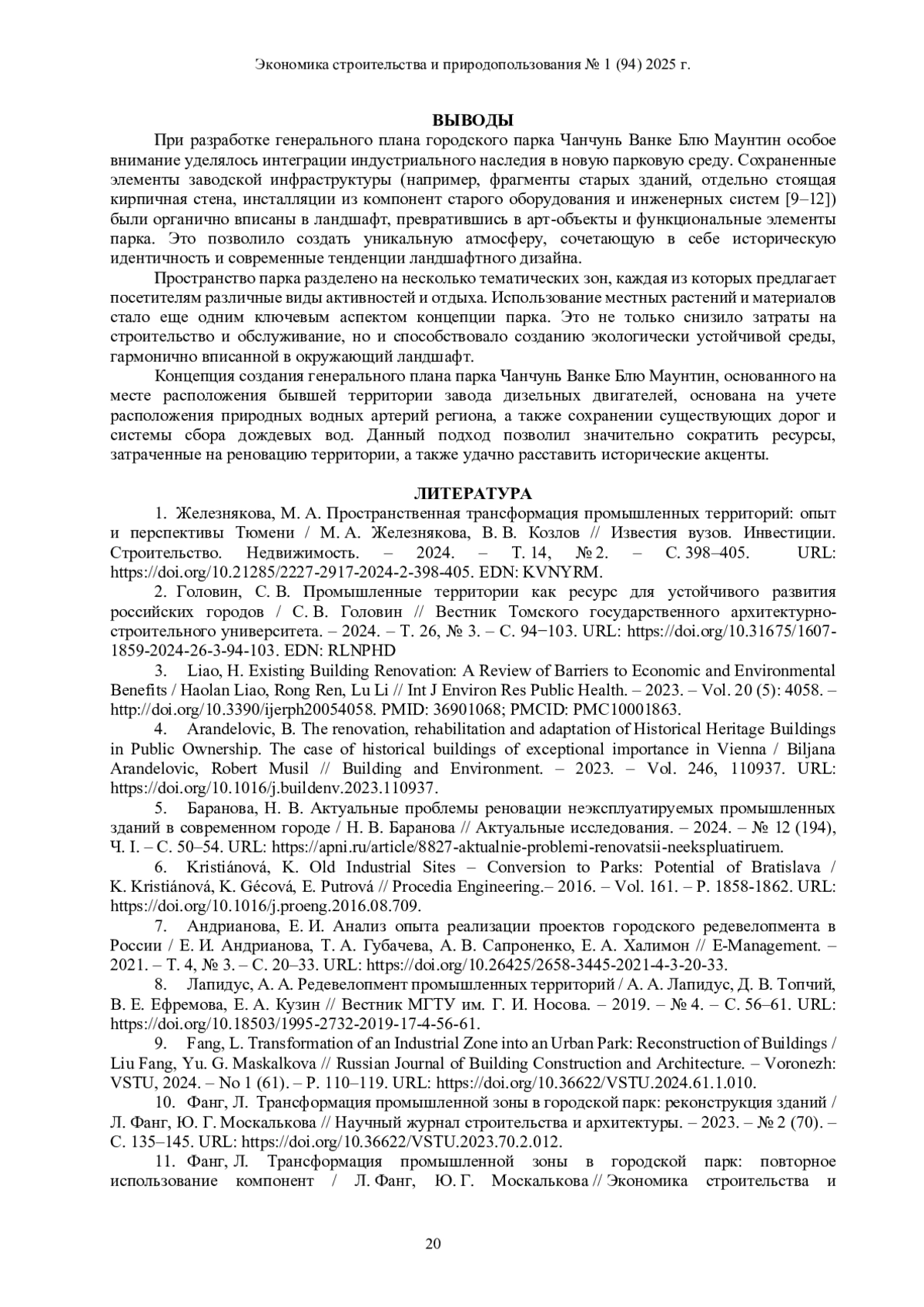 Экономика строительства и природопользования № 1 (94) 2025 г.

ВЫВОДЫ

При разработке генерального плана городского парка Чанчунь Ванке Блю Маунтин особое внимание уделялось интеграции индустриального наследия в новую парковую среду. Сохраненные элементы заводской инфраструктуры (например, фрагменты старых зданий, отдельно стоящая кирпичная стена, инсталляции из компонент старого оборудования и инженерных систем [9–12]) были органично вписаны в ландшафт, превратившись в арт-объекты и функциональные элементы парка. Это позволило создать уникальную атмосферу, сочетающую в себе историческую идентичность и современные тенденции ландшафтного дизайна.

Пространство парка разделено на несколько тематических зон, каждая из которых предлагает посетителям различные виды активностей и отдыха. Использование местных растений и материалов стало еще одним ключевым аспектом концепции парка. Это не только снизило затраты на строительство и обслуживание, но и способствовало созданию экологически устойчивой среды, гармонично вписанной в окружающий ландшафт.

Концепция создания генерального плана парка Чанчунь Ванке Блю Маунтин, основанного на месте расположения бывшей территории завода дизельных двигателей, основана на учете расположения природных водных артерий региона, а также сохранении существующих дорог и системы сбора дождевых вод. Данный подход позволил значительно сократить ресурсы, затраченные на реновацию территории, а также удачно расставить исторические акценты.

ЛИТЕРАТУРА

1. Железнякова, М. А. Пространственная трансформация промышленных территорий: опыт и перспективы Тюмени / М. А. Железнякова, В. В. Козлов // Известия вузов. Инвестиции. Строительство. Недвижимость. – 2024. – Т. 14, № 2. – С. 398–405. URL: https://doi.org/10.21285/2227-2917-2024-2-398-405. EDN: KVNYRM.

2. Головин, С. В. Промышленные территории как ресурс для устойчивого развития российских городов / С. В. Головин // Вестник Томского государственного архитектурно-строительного университета. – 2024. – Т. 26, № 3. – С. 94−103. URL: https://doi.org/10.31675/1607-1859-2024-26-3-94-103. EDN: RLNPHD

3. Liao, H. Existing Building Renovation: A Review of Barriers to Economic and Environmental Benefits / Haolan Liao, Rong Ren, Lu Li // Int J Environ Res Public Health. – 2023. – Vol. 20 (5): 4058. – http://doi.org/10.3390/ijerph20054058. PMID: 36901068; PMCID: PMC10001863.

4. Arandelovic, B. The renovation, rehabilitation and adaptation of Historical Heritage Buildings in Public Ownership. The case of historical buildings of exceptional importance in Vienna / Biljana Arandelovic, Robert Musil // Building and Environment. – 2023. – Vol. 246, 110937. URL: https://doi.org/10.1016/j.buildenv.2023.110937.

5. Баранова, Н. В. Актуальные проблемы реновации неэксплуатируемых промышленных зданий в современном городе / Н. В. Баранова // Актуальные исследования. – 2024. – № 12 (194), Ч. I. – С. 50–54. URL: https://apni.ru/article/8827-aktualnie-problemi-renovatsii-neekspluatiruem.

6. Kristiánová, K. Old Industrial Sites – Conversion to Parks: Potential of Bratislava / K. Kristiánová, K. Gécová, E. Putrová // Procedia Engineering.– 2016. – Vol. 161. – P. 1858-1862. URL: https://doi.org/10.1016/j.proeng.2016.08.709.

7. Андрианова, Е. И. Анализ опыта реализации проектов городского редевелопмента в России / Е. И. Андрианова, Т. А. Губачева, А. В. Сапроненко, Е. А. Халимон // E-Management. – 2021. – Т. 4, № 3. – С. 20–33. URL: https://doi.org/10.26425/2658-3445-2021-4-3-20-33.

8. Лапидус, А. А. Редевелопмент промышленных территорий / А. А. Лапидус, Д. В. Топчий, В. Е. Ефремова, Е. А. Кузин // Вестник МГТУ им. Г. И. Носова. – 2019. – № 4. – С. 56–61. URL: https://doi.org/10.18503/1995-2732-2019-17-4-56-61.

9. Fang, L. Transformation of an Industrial Zone into an Urban Park: Reconstruction of Buildings / Liu Fang, Yu. G. Maskalkova // Russian Journal of Building Construction and Architecture. – Voronezh: VSTU, 2024. – No 1 (61). – P. 110–119. URL: https://doi.org/10.36622/VSTU.2024.61.1.010.

10. Фанг, Л. Трансформация промышленной зоны в городской парк: реконструкция зданий / Л. Фанг, Ю. Г. Москалькова // Научный журнал строительства и архитектуры. – 2023. – № 2 (70). – С. 135–145. URL: https://doi.org/10.36622/VSTU.2023.70.2.012.

11. Фанг, Л. Трансформация промышленной зоны в городской парк: повторное использование компонент / Л. Фанг, Ю. Г. Москалькова // Экономика строительства и

20